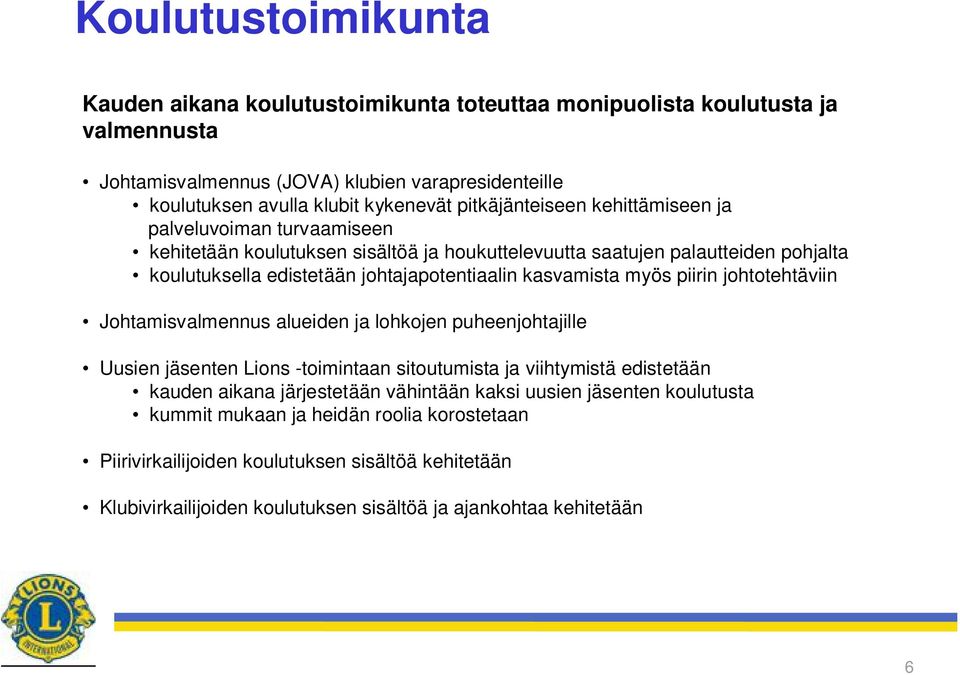 Koulutustoimikunta

Kauden aikana koulutustoimikunta toteuttaa monipuolista koulutusta ja valmennusta

• Johtamisvalmennus (JOVA) klubien varapresidenteille
  • koulutuksen avulla klubit kykenevät pitkäjänteiseen kehittämiseen ja palveluvoiman turvaamiseen
  • kehitetään koulutuksen sisältöä ja houkuttelevuutta saatujen palautteiden pohjalta
  • koulutuksella edistetään johtajapotentiaalin kasvamista myös piirin johtotehtäviin

• Johtamisvalmennus alueiden ja lohkojen puheenjohtajille

• Uusien jäsenten Lions -toimintaan sitoutumista ja viihtymistä edistetään
  • kauden aikana järjestetään vähintään kaksi uusien jäsenten koulutusta
  • kummit mukaan ja heidän roolia korostetaan

• Piirivirkailijoiden koulutuksen sisältöä kehitetään

• Klubivirkailijoiden koulutuksen sisältöä ja ajankohtaa kehitetään

LIONS L INTERNATIONAL

6